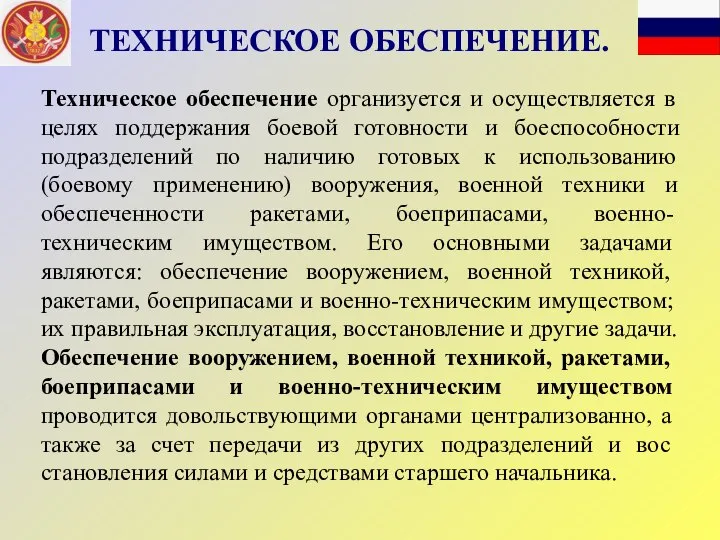 ТЕХНИЧЕСКОЕ ОБЕСПЕЧЕНИЕ.

Техническое обеспечение организуется и осуществляется в целях поддержания боевой готовности и боеспособности подразделений по наличию готовых к использованию (боевому применению) вооружения, военной техники и обеспеченности ракетами, боеприпасами, военно-техническим имуществом. Его основными задачами являются: обеспечение вооружением, военной техникой, ракетами, боеприпасами и военно-техническим имуществом; их правильная эксплуатация, восстановление и другие задачи. Обеспечение вооружением, военной техникой, ракетами, боеприпасами и военно-техническим имуществом проводится довольствующими органами централизованно, а также за счет передачи из других подразделений и вос становления силами и средствами старшего начальника.